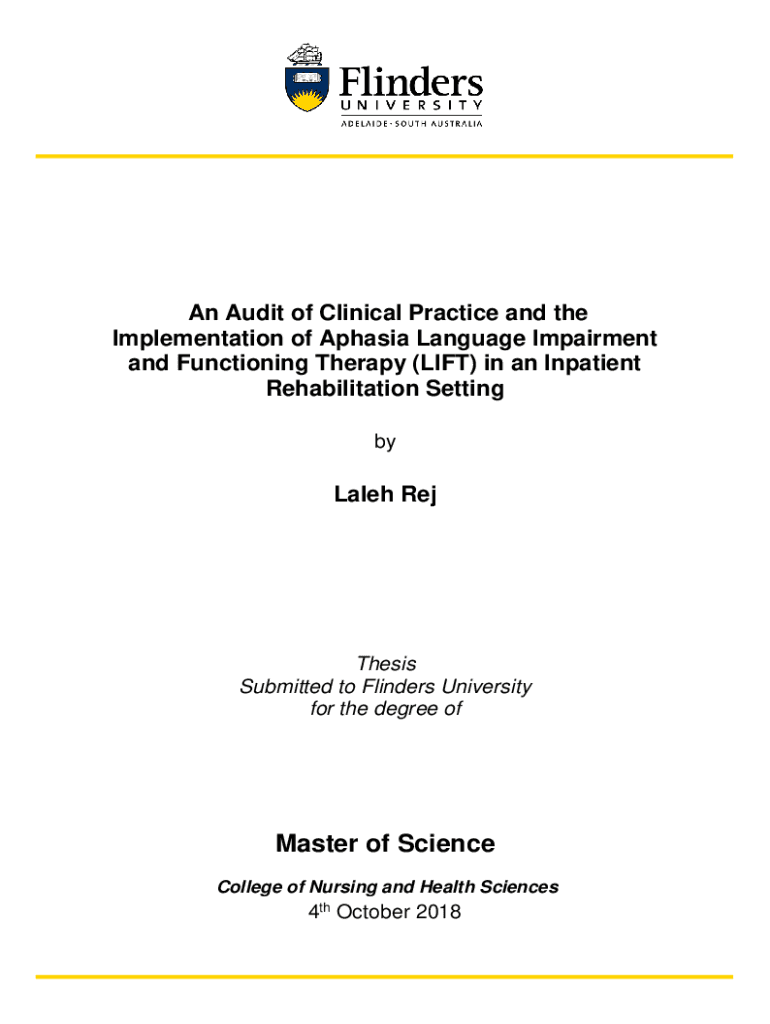 Flinders
UNIVERSITY
ADELAIDE · SOUTH AUSTRALIA

An Audit of Clinical Practice and the Implementation of Aphasia Language Impairment and Functioning Therapy (LIFT) in an Inpatient Rehabilitation Setting

by

Laleh Rej

Thesis
Submitted to Flinders University
for the degree of

Master of Science

College of Nursing and Health Sciences
4$^{th}$ October 2018